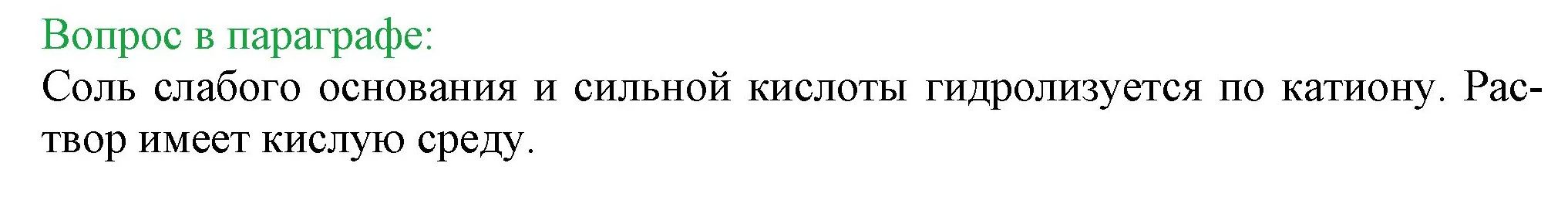 Вопрос в параграфе:
Соль слабого основания и сильной кислоты гидролизуется по катиону. Раствор имеет кислую среду.